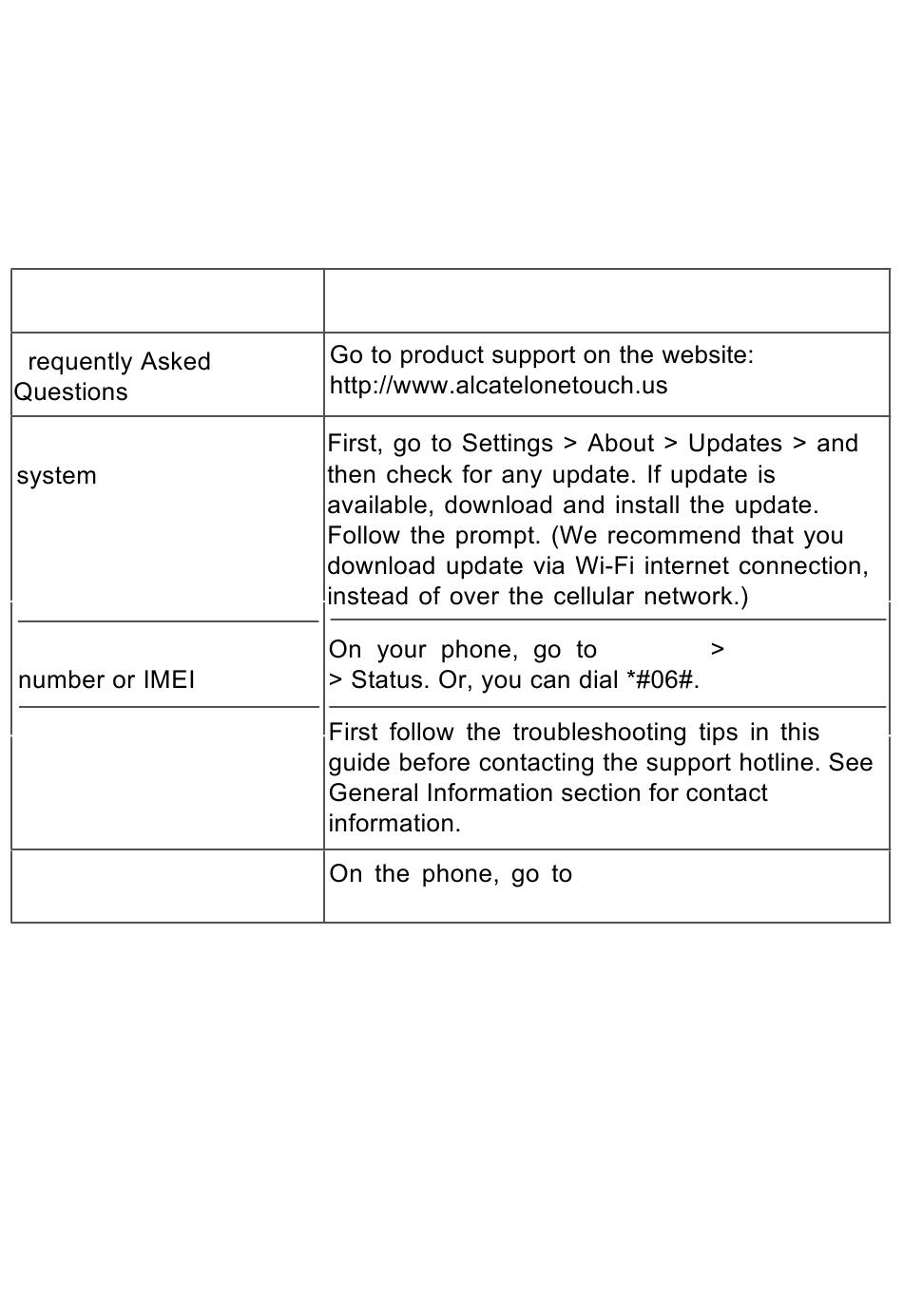 |  |  |
|---|---|
| requently Asked Questions | Go to product support on the website: http://www.alcatelonetouch.us |
| system | First, go to Settings > About > Updates > and then check for any update. If update is available, download and install the update. Follow the prompt. (We recommend that you download update via Wi-Fi internet connection, instead of over the cellular network.) |
| number or IMEI | On your phone, go to > > Status. Or, you can dial *#06#. |
|  | First follow the troubleshooting tips in this guide before contacting the support hotline. See General Information section for contact information. |
|  | On the phone, go to |